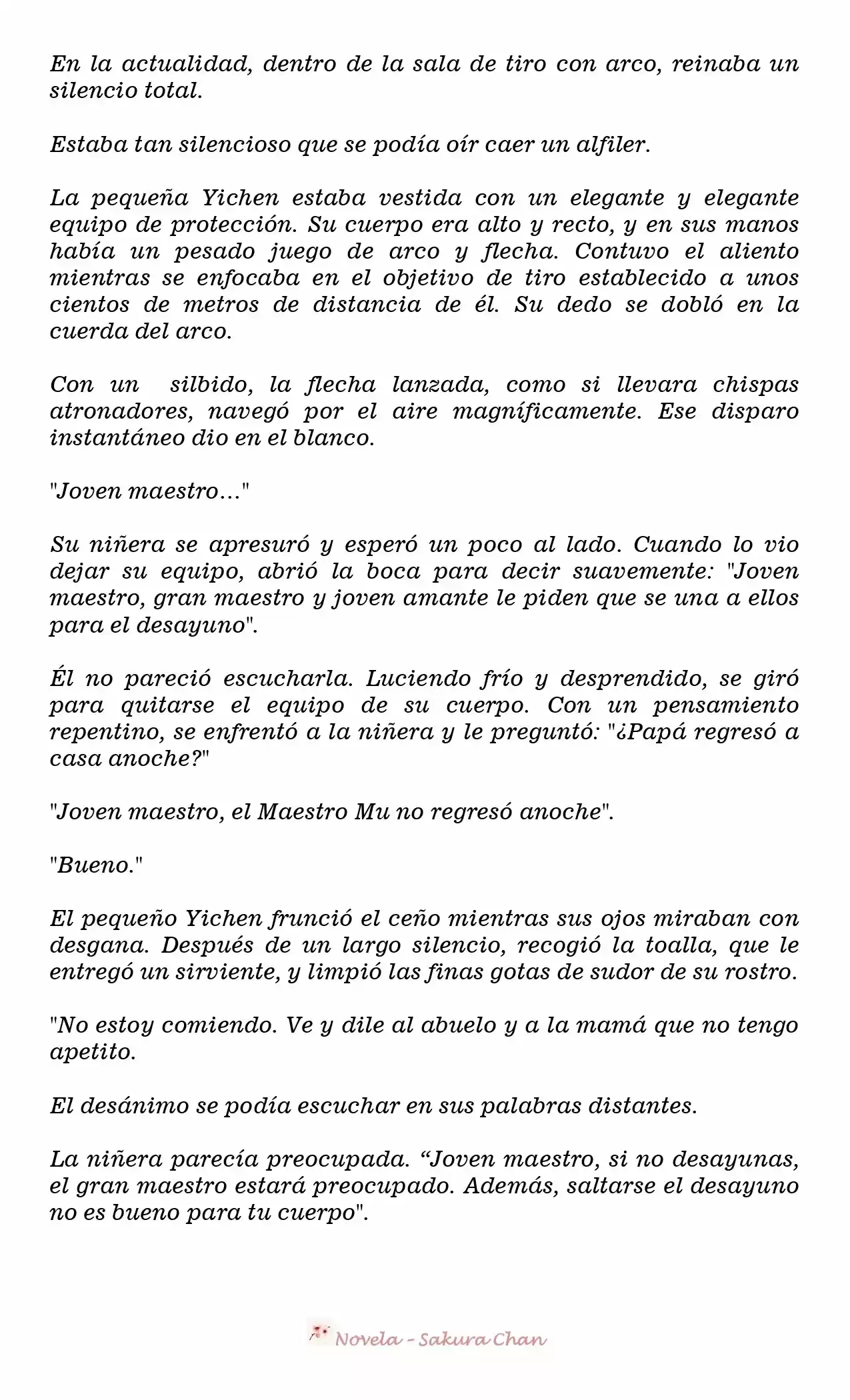 En la actualidad, dentro de la sala de tiro con arco, reinaba un silencio total.

Estaba tan silencioso que se podía oír caer un alfiler.

La pequeña Yichen estaba vestida con un elegante y elegante equipo de protección. Su cuerpo era alto y recto, y en sus manos había un pesado juego de arco y flecha. Contuvo el aliento mientras se enfocaba en el objetivo de tiro establecido a unos cientos de metros de distancia de él. Su dedo se dobló en la cuerda del arco.

Con un  silbido, la flecha lanzada, como si llevara chispas atronadores, navegó por el aire magníficamente. Ese disparo instantáneo dio en el blanco.

"Joven maestro…"

Su niñera se apresuró y esperó un poco al lado. Cuando lo vio dejar su equipo, abrió la boca para decir suavemente: "Joven maestro, gran maestro y joven amante le piden que se una a ellos para el desayuno".

Él no pareció escucharla. Luciendo frío y desprendido, se giró para quitarse el equipo de su cuerpo. Con un pensamiento repentino, se enfrentó a la niñera y le preguntó: "¿Papá regresó a casa anoche?"

"Joven maestro, el Maestro Mu no regresó anoche".

"Bueno."

El pequeño Yichen frunció el ceño mientras sus ojos miraban con desgana. Después de un largo silencio, recogió la toalla, que le entregó un sirviente, y limpió las finas gotas de sudor de su rostro.

"No estoy comiendo. Ve y dile al abuelo y a la mamá que no tengo apetito.

El desánimo se podía escuchar en sus palabras distantes.

La niñera parecía preocupada. “Joven maestro, si no desayunas, el gran maestro estará preocupado. Además, saltarse el desayuno no es bueno para tu cuerpo".

Novela - Sakura Chan